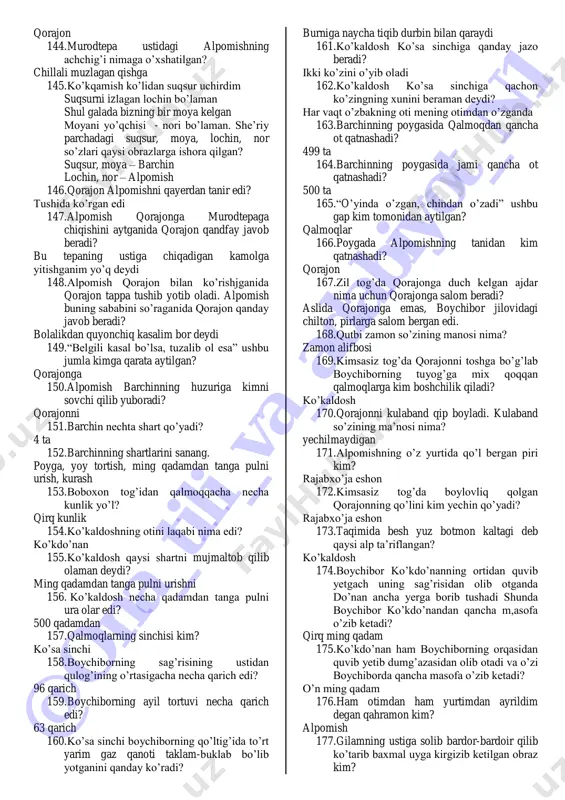 Qorajon
144.Murodtepa ustidagi Alpomishning achchig'i nimaga o'xshatilgan?
Chillali muzlagan qishga
145.Ko'kqamish ko'lidan suqsur uchirdim
Suqsurni izlagan lochin bo'laman
Shul galada bizning bir moya kelgan
Moyani yo'qchisi - nori bo'laman. She'riy parchadagi suqsur, moya, lochin, nor so'zlari qaysi obrazlarga ishora qilgan?
Suqsur, moya – Barchin
Lochin, nor – Alpomish
146.Qorajon Alpomishni qayerdan tanir edi?
Tushida ko'rgan edi
147.Alpomish Qorajonga Murodtepaga chiqishini aytganida Qorajon qandfay javob beradi?
Bu tepaning ustiga chiqadigan kamolga yitishganim yo'q deydi
148.Alpomish Qorajon bilan ko'rishjganida Qorajon tappa tushib yotib oladi. Alpomish buning sababini so'raganida Qorajon qanday javob beradi?
Bolalikdan quyonchiq kasalim bor deydi
149."Belgili kasal bo'lsa, tuzalib ol esa" ushbu jumla kimga qarata aytilgan?
Qorajonga
150.Alpomish Barchinning huzuriga kimni sovchi qilib yuboradi?
Qorajonni
151.Barchin nechta shart qo'yadi?
4 ta
152.Barchinning shartlarini sanang.
Poyga, yoy tortish, ming qadamdan tanga pulni urish, kurash
153.Boboxon tog'idan qalmoqqacha necha kunlik yo'l?
Qirq kunlik
154.Ko'kaldoshning otini laqabi nima edi?
Ko'kdo'nan
155.Ko'kaldosh qaysi shartni mujmaltob qilib olaman deydi?
Ming qadamdan tanga pulni urishni
156. Ko'kaldosh necha qadamdan tanga pulni ura olar edi?
500 qadamdan
157.Qalmoqlarning sinchisi kim?
Ko'sa sinchi
158.Boychiborning sag'risining ustidan qulog'ining o'rtasigacha necha qarich edi?
96 qarich
159.Boychiborning ayil tortuvi necha qarich edi?
63 qarich
160.Ko'sa sinchi boychiborning qo'ltig'ida to'rt yarim gaz qanoti taklam-buklab bo'lib yotganini qanday ko'radi?

Burniga naycha tiqib durbin bilan qaraydi
161.Ko'kaldosh Ko'sa sinchiga qanday jazo beradi?
Ikki ko'zini o'yib oladi
162.Ko'kaldosh Ko'sa sinchiga qachon ko'zingning xunini beraman deydi?
Har vaqt o'zbakning oti mening otimdan o'zganda
163.Barchinning poygasida Qalmoqdan qancha ot qatnashadi?
499 ta
164.Barchinning poygasida jami qancha ot qatnashadi?
500 ta
165."O'yinda o'zgan, chindan o'zadi" ushbu gap kim tomonidan aytilgan?
Qalmoqlar
166.Poygada Alpomishning tanidan kim qatnashadi?
Qorajon
167.Zil tog'da Qorajonga duch kelgan ajdar nima uchun Qorajonga salom beradi?
Aslida Qorajonga emas, Boychibor jilovidagi chilton, pirlarga salom bergan edi.
168.Qutbi zamon so'zining manosi nima?
Zamon alifbosi
169.Kimsasiz tog'da Qorajonni toshga bo'g'lab Boychiborning tuyog'ga mix qoqqan qalmoqlarga kim boshchilik qiladi?
Ko'kaldosh
170.Qorajonni kulaband qip boyladi. Kulaband so'zining ma'nosi nima?
yechilmaydigan
171.Alpomishning o'z yurtida qo'l bergan piri kim?
Rajabxo'ja eshon
172.Kimsasiz tog'da boylovliq qolgan Qorajonning qo'lini kim yechin qo'yadi?
Rajabxo'ja eshon
173.Taqimida besh yuz botmon kaltagi deb qaysi alp ta'riflangan?
Ko'kaldosh
174.Boychibor Ko'kdo'nanning ortidan quvib yetgach uning sag'risidan olib otganda Do'nan ancha yerga borib tushadi Shunda Boychibor Ko'kdo'nandan qancha m,asofa o'zib ketadi?
Qirq ming qadam
175.Ko'kdo'nan ham Boychiborning orqasidan quvib yetib dumg'azasidan olib otadi va o'zi Boychiborda qancha masofa o'zib ketadi?
O'n ming qadam
176.Ham otimdan ham yurtimdan ayrildim degan qahramon kim?
Alpomish
177.Gilamning ustiga solib bardor-bardoir qilib ko'tarib baxmal uyga kirgizib ketilgan obraz kim?